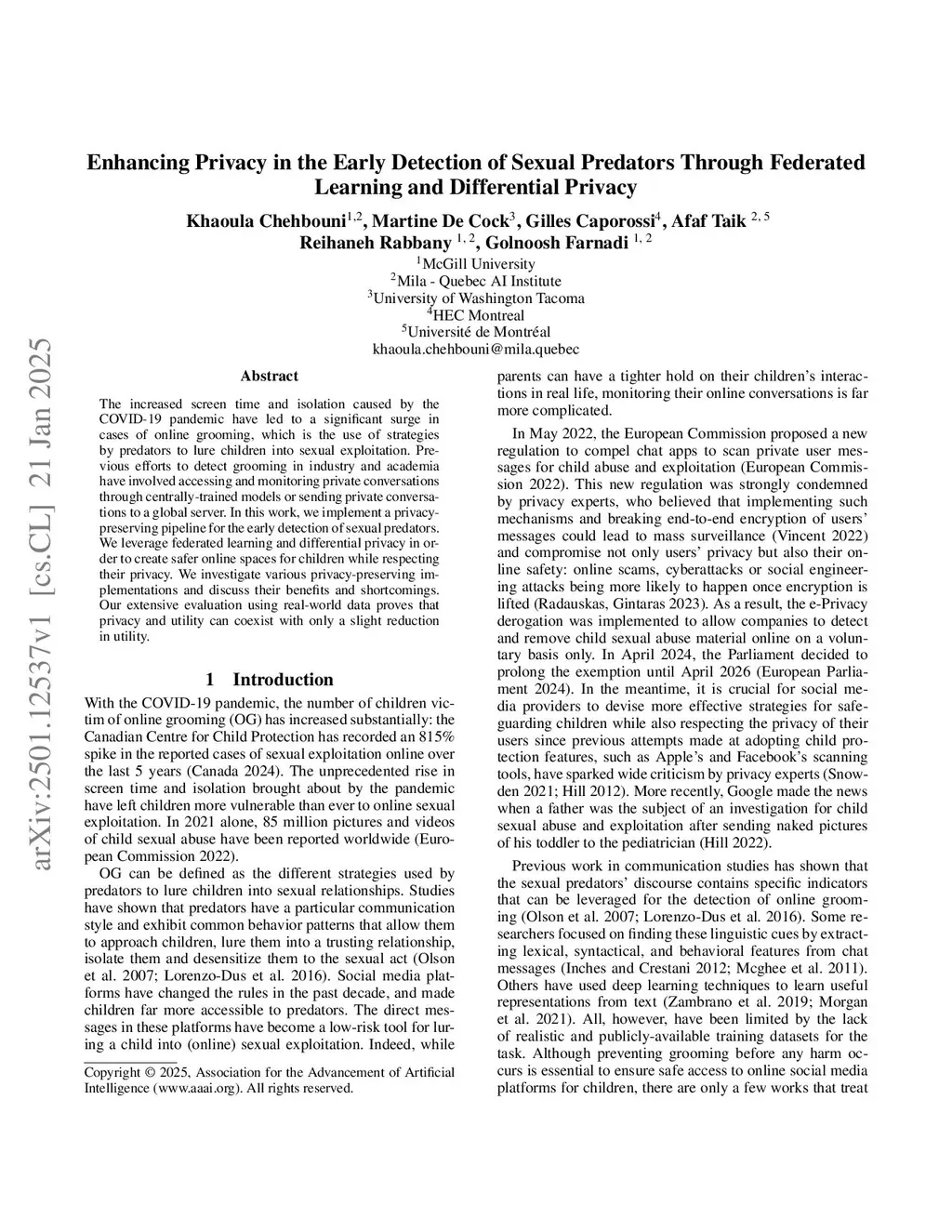 arXiv:2501.12537v1 [cs.CL] 21 Jan 2025

Enhancing Privacy in the Early Detection of Sexual Predators Through Federated Learning and Differential Privacy

Khaoula Chehbouni$^{1,2}$, Martine De Cock$^{3}$, Gilles Caporossi$^{4}$, Afaf Taik $^{2,5}$
Reihaneh Rabbany $^{1,2}$, Golnoosh Farnadi $^{1,2}$

$^{1}$McGill University
$^{2}$Mila - Quebec AI Institute
$^{3}$University of Washington Tacoma
$^{4}$HEC Montreal
$^{5}$Université de Montréal
khaoula.chehbouni@mila.quebec

Abstract

The increased screen time and isolation caused by the COVID-19 pandemic have led to a significant surge in cases of online grooming, which is the use of strategies by predators to lure children into sexual exploitation. Previous efforts to detect grooming in industry and academia have involved accessing and monitoring private conversations through centrally-trained models or sending private conversations to a global server. In this work, we implement a privacy-preserving pipeline for the early detection of sexual predators. We leverage federated learning and differential privacy in order to create safer online spaces for children while respecting their privacy. We investigate various privacy-preserving implementations and discuss their benefits and shortcomings. Our extensive evaluation using real-world data proves that privacy and utility can coexist with only a slight reduction in utility.

1 Introduction

With the COVID-19 pandemic, the number of children victim of online grooming (OG) has increased substantially: the Canadian Centre for Child Protection has recorded an 815% spike in the reported cases of sexual exploitation online over the last 5 years (Canada 2024). The unprecedented rise in screen time and isolation brought about by the pandemic have left children more vulnerable than ever to online sexual exploitation. In 2021 alone, 85 million pictures and videos of child sexual abuse have been reported worldwide (European Commission 2022).

OG can be defined as the different strategies used by predators to lure children into sexual relationships. Studies have shown that predators have a particular communication style and exhibit common behavior patterns that allow them to approach children, lure them into a trusting relationship, isolate them and desensitize them to the sexual act (Olson et al. 2007; Lorenzo-Dus et al. 2016). Social media platforms have changed the rules in the past decade, and made children far more accessible to predators. The direct messages in these platforms have become a low-risk tool for luring a child into (online) sexual exploitation. Indeed, while

Copyright © 2025, Association for the Advancement of Artificial Intelligence (www.aaai.org). All rights reserved.

parents can have a tighter hold on their children's interactions in real life, monitoring their online conversations is far more complicated.

In May 2022, the European Commission proposed a new regulation to compel chat apps to scan private user messages for child abuse and exploitation (European Commission 2022). This new regulation was strongly condemned by privacy experts, who believed that implementing such mechanisms and breaking end-to-end encryption of users' messages could lead to mass surveillance (Vincent 2022) and compromise not only users' privacy but also their online safety: online scams, cyberattacks or social engineering attacks being more likely to happen once encryption is lifted (Radauskas, Gintaras 2023). As a result, the e-Privacy derogation was implemented to allow companies to detect and remove child sexual abuse material online on a voluntary basis only. In April 2024, the Parliament decided to prolong the exemption until April 2026 (European Parliament 2024). In the meantime, it is crucial for social media providers to devise more effective strategies for safeguarding children while also respecting the privacy of their users since previous attempts made at adopting child protection features, such as Apple's and Facebook's scanning tools, have sparked wide criticism by privacy experts (Snowden 2021; Hill 2012). More recently, Google made the news when a father was the subject of an investigation for child sexual abuse and exploitation after sending naked pictures of his toddler to the pediatrician (Hill 2022).

Previous work in communication studies has shown that the sexual predators' discourse contains specific indicators that can be leveraged for the detection of online grooming (Olson et al. 2007; Lorenzo-Dus et al. 2016). Some researchers focused on finding these linguistic cues by extracting lexical, syntactical, and behavioral features from chat messages (Inches and Crestani 2012; Mcghee et al. 2011). Others have used deep learning techniques to learn useful representations from text (Zambrano et al. 2019; Morgan et al. 2021). All, however, have been limited by the lack of realistic and publicly-available training datasets for the task. Although preventing grooming before any harm occurs is essential to ensure safe access to online social media platforms for children, there are only a few works that treat